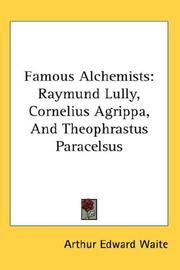 Famous Alchemists: Raymund Lully, Cornelius Agrippa, And Theophrastus Paracelsus

Arthur Edward Waite